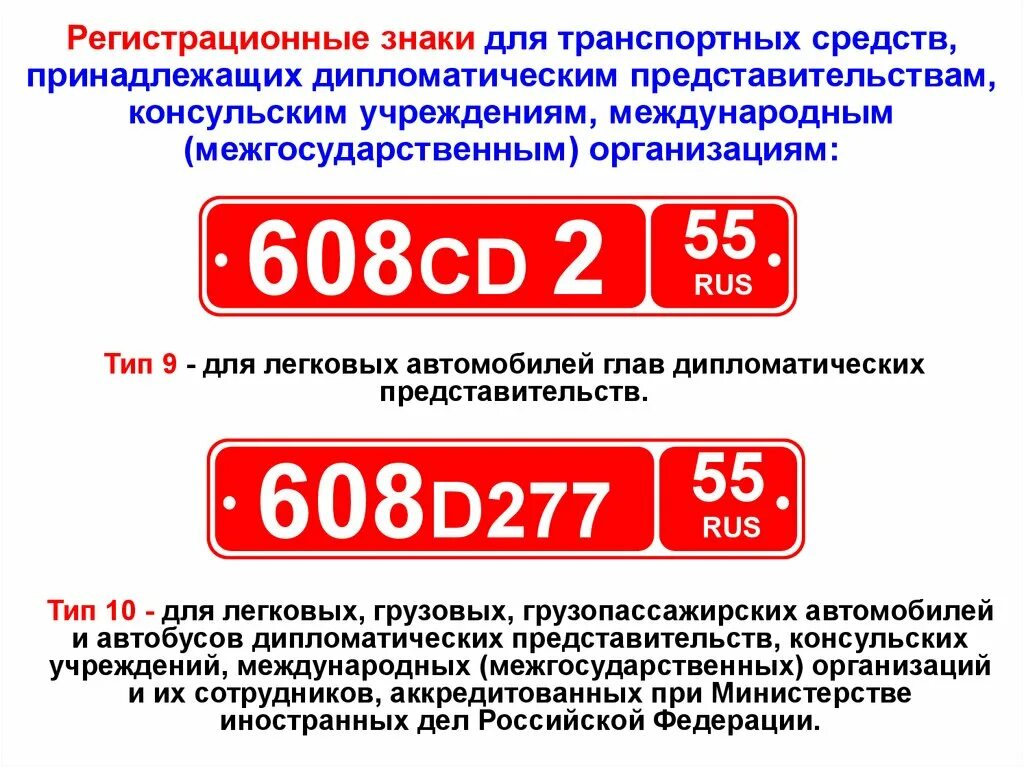 Регистрационные знаки для транспортных средств, принадлежащих дипломатическим представительствам, консульским учреждениям, международным (межгосударственным) организациям:

608CD 2 55 RUS

Тип 9 - для легковых автомобилей глав дипломатических представительств.

608D277 55 RUS

Тип 10 - для легковых, грузовых, грузопассажирских автомобилей и автобусов дипломатических представительств, консульских учреждений, международных (межгосударственных) организаций и их сотрудников, аккредитованных при Министерстве иностранных дел Российской Федерации.